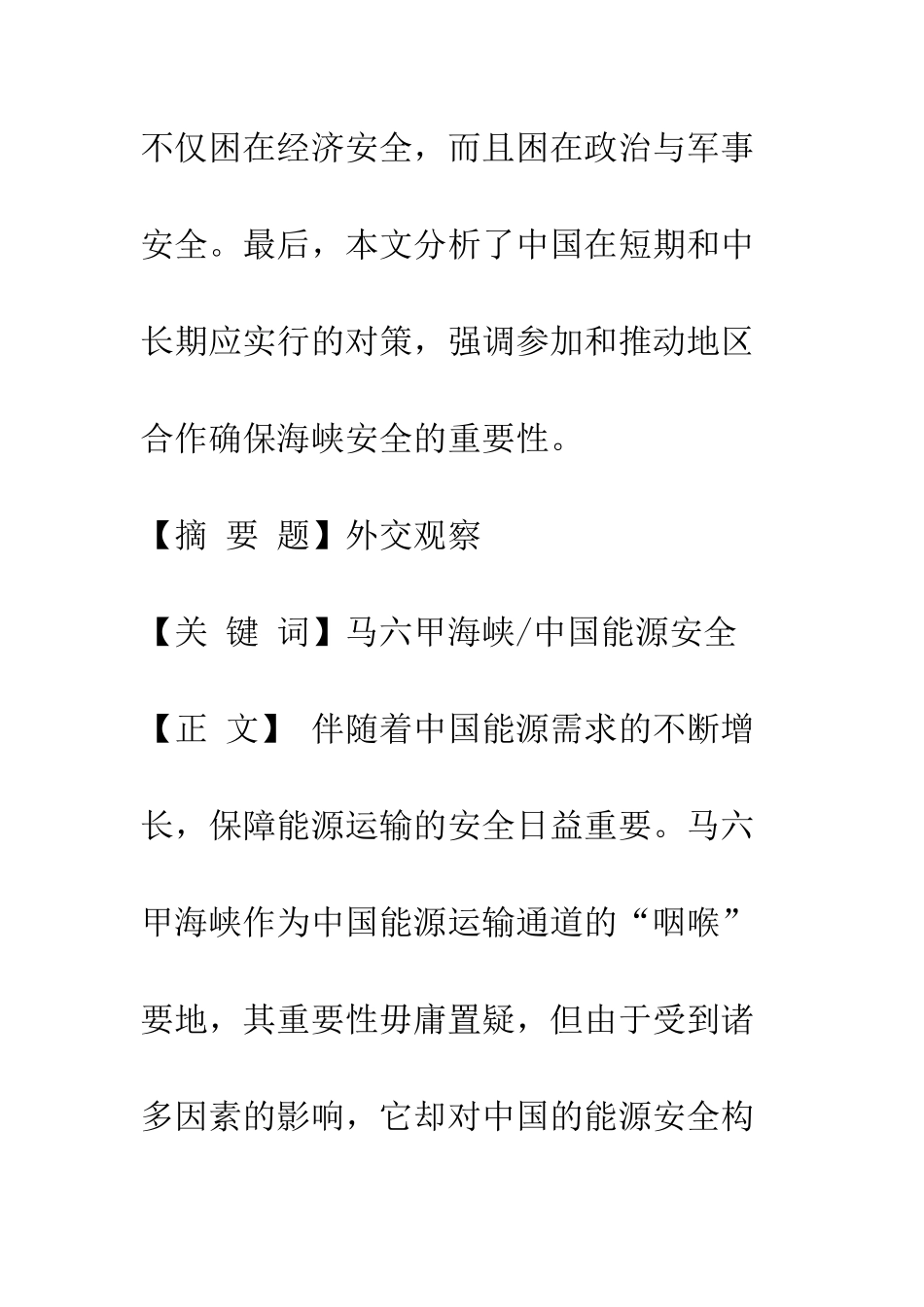 不仅困在经济安全，而且困在政治与军事安全。最后，本文分析了中国在短期和中长期应实行的对策，强调参加和推动地区合作确保海峡安全的重要性。

【摘 要 题】外交观察

【关 键 词】马六甲海峡/中国能源安全

【正 文】 伴随着中国能源需求的不断增长，保障能源运输的安全日益重要。马六甲海峡作为中国能源运输通道的“咽喉”要地，其重要性毋庸置疑，但由于受到诸多因素的影响，它却对中国的能源安全构